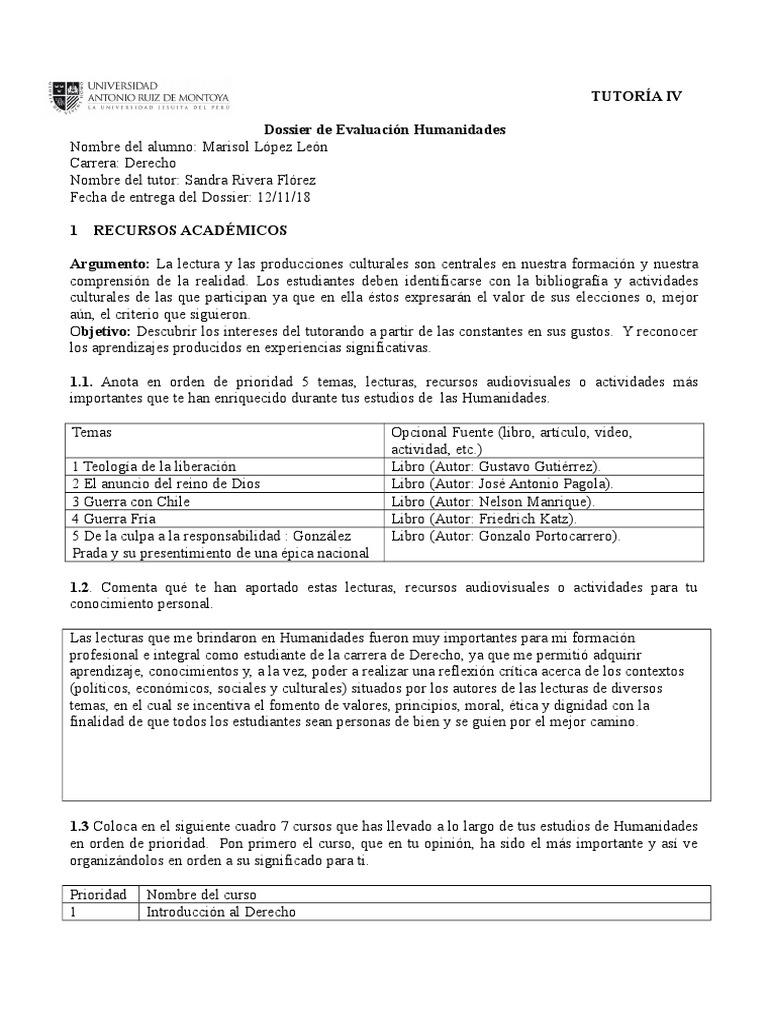 UNIVERSIDAD ANTONIO RUIZ DE MONTOYA
LA UNIVERSIDAD JESUITA DEL PERÚ

TUTORÍA IV

Dossier de Evaluación Humanidades
Nombre del alumno: Marisol López León
Carrera: Derecho
Nombre del tutor: Sandra Rivera Flórez
Fecha de entrega del Dossier: 12/11/18

1 RECURSOS ACADÉMICOS

Argumento: La lectura y las producciones culturales son centrales en nuestra formación y nuestra comprensión de la realidad. Los estudiantes deben identificarse con la bibliografía y actividades culturales de las que participan ya que en ella éstos expresarán el valor de sus elecciones o, mejor aún, el criterio que siguieron.
Objetivo: Descubrir los intereses del tutorando a partir de las constantes en sus gustos. Y reconocer los aprendizajes producidos en experiencias significativas.

1.1. Anota en orden de prioridad 5 temas, lecturas, recursos audiovisuales o actividades más importantes que te han enriquecido durante tus estudios de las Humanidades.

| Temas | Opcional Fuente (libro, artículo, video, actividad, etc.) |
|---|---|
| 1 Teología de la liberación | Libro (Autor: Gustavo Gutiérrez). |
| 2 El anuncio del reino de Dios | Libro (Autor: José Antonio Pagola). |
| 3 Guerra con Chile | Libro (Autor: Nelson Manrique). |
| 4 Guerra Fría | Libro (Autor: Friedrich Katz). |
| 5 De la culpa a la responsabilidad : González Prada y su presentimiento de una épica nacional | Libro (Autor: Gonzalo Portocarrero). |

1.2. Comenta qué te han aportado estas lecturas, recursos audiovisuales o actividades para tu conocimiento personal.

Las lecturas que me brindaron en Humanidades fueron muy importantes para mi formación profesional e integral como estudiante de la carrera de Derecho, ya que me permitió adquirir aprendizaje, conocimientos y, a la vez, poder a realizar una reflexión crítica acerca de los contextos (políticos, económicos, sociales y culturales) situados por los autores de las lecturas de diversos temas, en el cual se incentiva el fomento de valores, principios, moral, ética y dignidad con la finalidad de que todos los estudiantes sean personas de bien y se guíen por el mejor camino.

1.3 Coloca en el siguiente cuadro 7 cursos que has llevado a lo largo de tus estudios de Humanidades en orden de prioridad. Pon primero el curso, que en tu opinión, ha sido el más importante y así ve organizándolos en orden a su significado para ti.

| Prioridad | Nombre del curso |
|---|---|
| 1 | Introducción al Derecho |